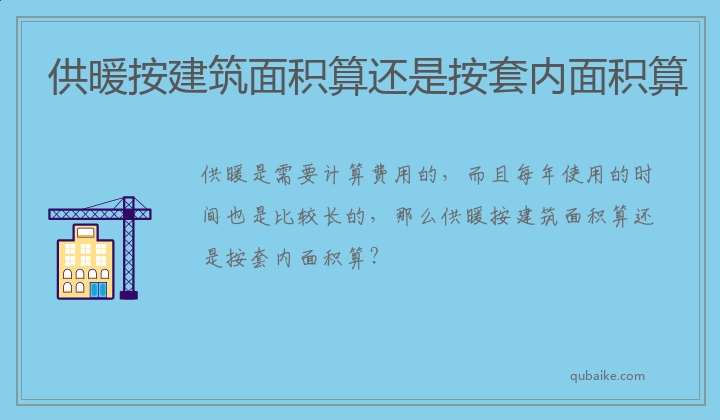 供暖按建筑面积算还是按套内面积算

供暖是需要计算费用的，而且每年使用的时间也是比较长的，那么供暖按建筑面积算还是按套内面积算？

qubaike.com